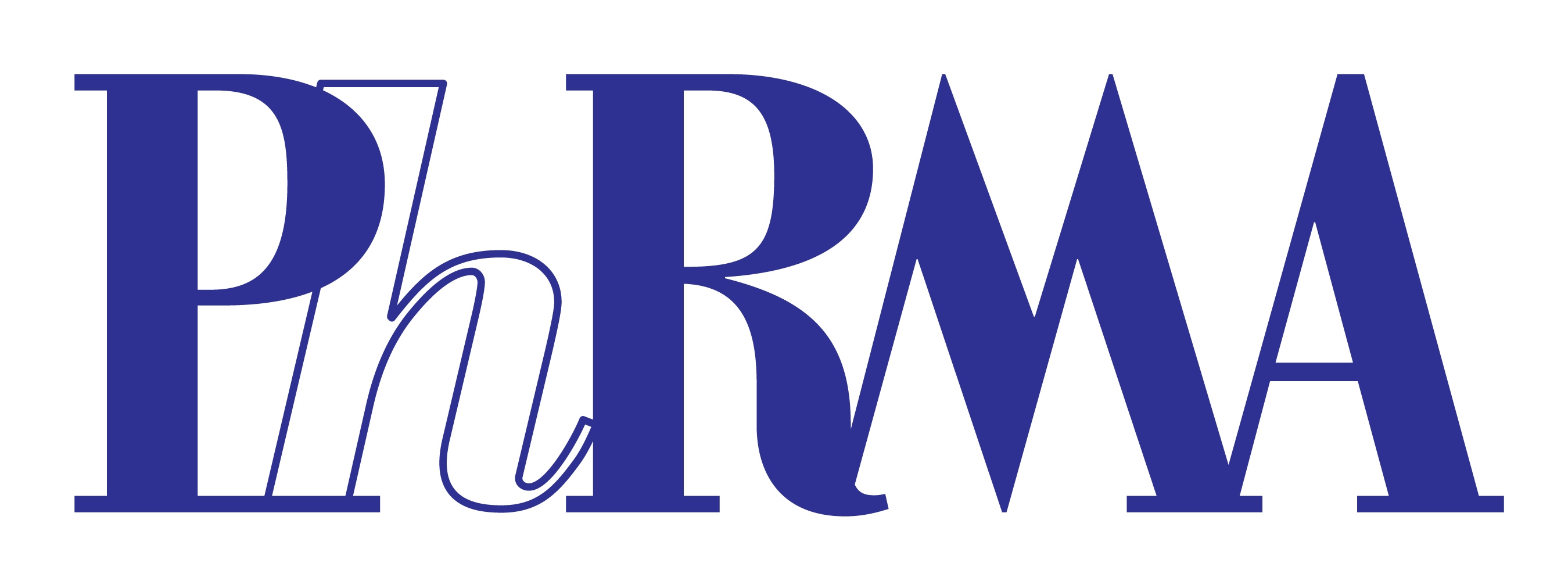 PhRMA